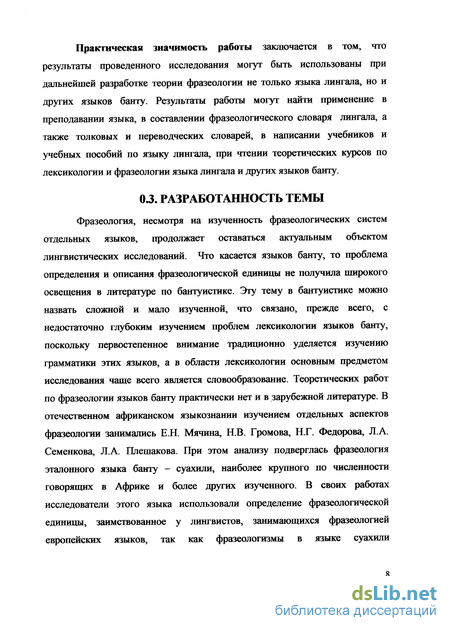 **Практическая значимость работы** заключается в том, что результаты проведенного исследования могут быть использованы при дальнейшей разработке теории фразеологии не только языка лингала, но и других языков банту. Результаты работы могут найти применение в преподавании языка, в составлении фразеологического словаря лингала, а также толковых и переводческих словарей, в написании учебников и учебных пособий по языку лингала, при чтении теоретических курсов по лексикологии и фразеологии языка лингала и других языков банту.

**0.3. РАЗРАБОТАННОСТЬ ТЕМЫ**

Фразеология, несмотря на изученность фразеологических систем отдельных языков, продолжает оставаться актуальным объектом лингвистических исследований. Что касается языков банту, то проблема определения и описания фразеологической единицы не получила широкого освещения в литературе по бантуистике. Эту тему в бантуистике можно назвать сложной и мало изученной, что связано, прежде всего, с недостаточно глубоким изучением проблем лексикологии языков банту, поскольку первостепенное внимание традиционно уделяется изучению грамматики этих языков, а в области лексикологии основным предметом исследования чаще всего является словообразование. Теоретических работ по фразеологии языков банту практически нет и в зарубежной литературе. В отечественном африканском языкознании изучением отдельных аспектов фразеологии занимались Е.Н. Мячина, Н.В. Громова, Н.Г. Федорова, Л.А. Семенкова, Л.А. Плешакова. При этом анализу подверглась фразеология эталонного языка банту – суахили, наиболее крупного по численности говорящих в Африке и более других изученного. В своих работах исследователи этого языка использовали определение фразеологической единицы, заимствованное у лингвистов, занимающихся фразеологией европейских языков, так как фразеологизмы в языке суахили

8

dsLib.net
библиотека диссертаций